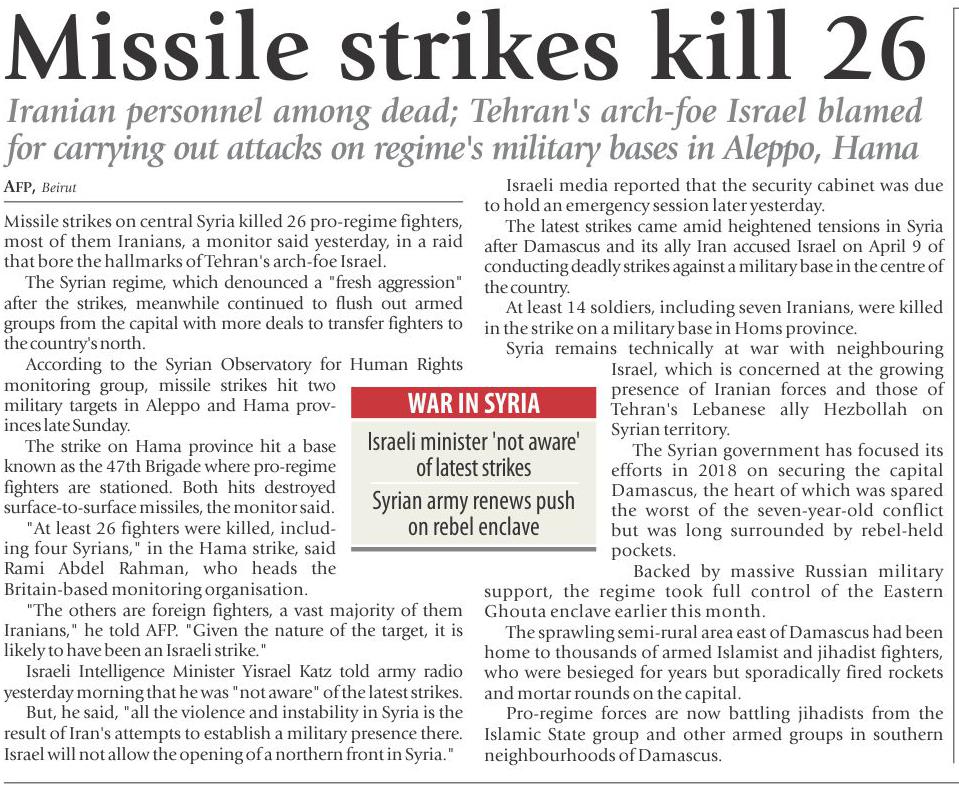 Missile strikes kill 26

Iranian personnel among dead; Tehran's arch-foe Israel blamed for carrying out attacks on regime's military bases in Aleppo, Hama

AFP, Beirut

Missile strikes on central Syria killed 26 pro-regime fighters, most of them Iranians, a monitor said yesterday, in a raid that bore the hallmarks of Tehran's arch-foe Israel.

The Syrian regime, which denounced a "fresh aggression" after the strikes, meanwhile continued to flush out armed groups from the capital with more deals to transfer fighters to the country's north.

According to the Syrian Observatory for Human Rights monitoring group, missile strikes hit two military targets in Aleppo and Hama provinces late Sunday.

The strike on Hama province hit a base known as the 47th Brigade where pro-regime fighters are stationed. Both hits destroyed surface-to-surface missiles, the monitor said.

"At least 26 fighters were killed, including four Syrians," in the Hama strike, said Rami Abdel Rahman, who heads the Britain-based monitoring organisation.

"The others are foreign fighters, a vast majority of them Iranians," he told AFP. "Given the nature of the target, it is likely to have been an Israeli strike."

Israeli Intelligence Minister Yisrael Katz told army radio yesterday morning that he was "not aware" of the latest strikes.

But, he said, "all the violence and instability in Syria is the result of Iran's attempts to establish a military presence there. Israel will not allow the opening of a northern front in Syria."

WAR IN SYRIA

Israeli minister 'not aware' of latest strikes

Syrian army renews push on rebel enclave

Israeli media reported that the security cabinet was due to hold an emergency session later yesterday.

The latest strikes came amid heightened tensions in Syria after Damascus and its ally Iran accused Israel on April 9 of conducting deadly strikes against a military base in the centre of the country.

At least 14 soldiers, including seven Iranians, were killed in the strike on a military base in Homs province.

Syria remains technically at war with neighbouring Israel, which is concerned at the growing presence of Iranian forces and those of Tehran's Lebanese ally Hezbollah on Syrian territory.

The Syrian government has focused its efforts in 2018 on securing the capital Damascus, the heart of which was spared the worst of the seven-year-old conflict but was long surrounded by rebel-held pockets.

Backed by massive Russian military support, the regime took full control of the Eastern Ghouta enclave earlier this month.

The sprawling semi-rural area east of Damascus had been home to thousands of armed Islamist and jihadist fighters, who were besieged for years but sporadically fired rockets and mortar rounds on the capital.

Pro-regime forces are now battling jihadists from the Islamic State group and other armed groups in southern neighbourhoods of Damascus.